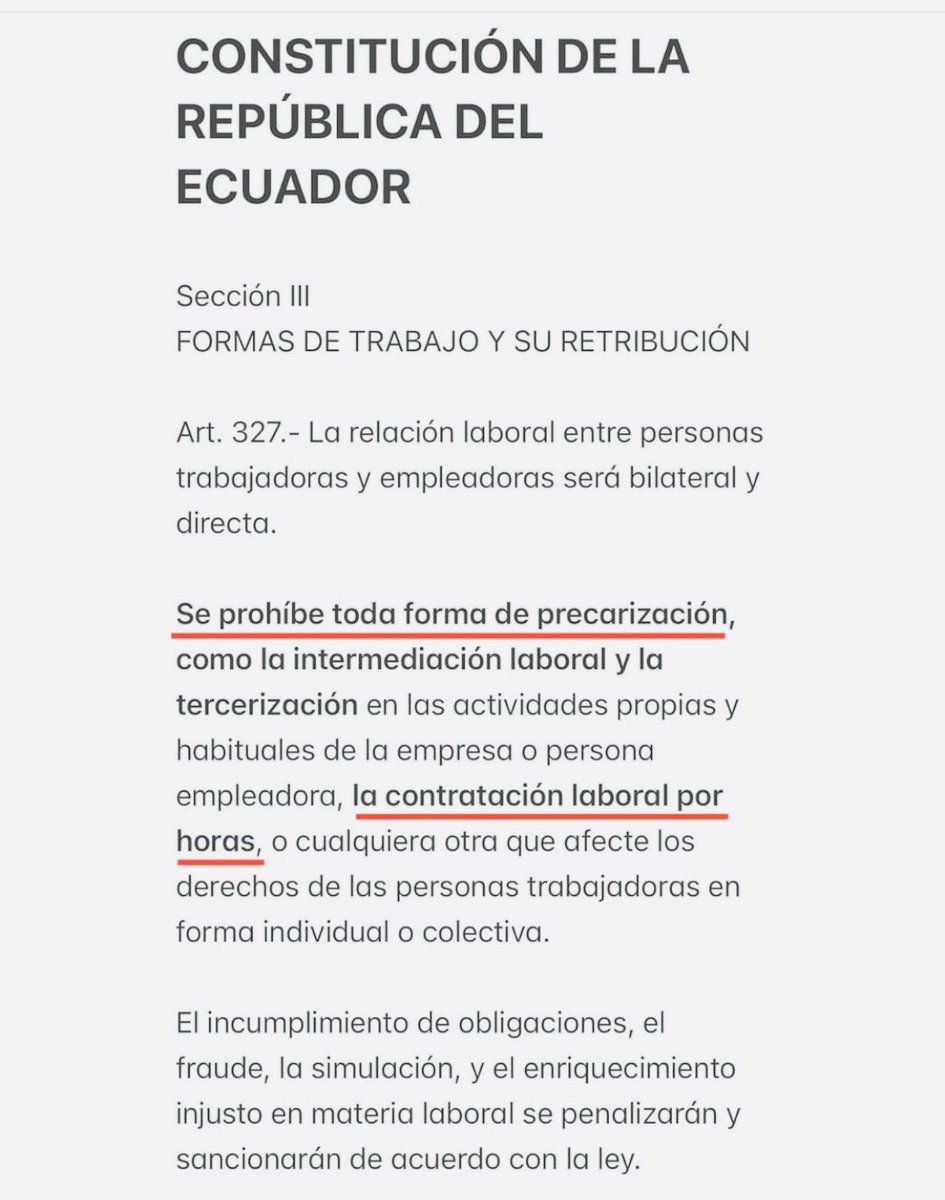 CONSTITUCIÓN DE LA REPÚBLICA DEL ECUADOR

Sección III
FORMAS DE TRABAJO Y SU RETRIBUCIÓN

Art. 327.- La relación laboral entre personas trabajadoras y empleadoras será bilateral y directa.

Se prohíbe toda forma de precarización, como la intermediación laboral y la tercerización en las actividades propias y habituales de la empresa o persona empleadora, la contratación laboral por horas, o cualquiera otra que afecte los derechos de las personas trabajadoras en forma individual o colectiva.

El incumplimiento de obligaciones, el fraude, la simulación, y el enriquecimiento injusto en materia laboral se penalizarán y sancionarán de acuerdo con la ley.